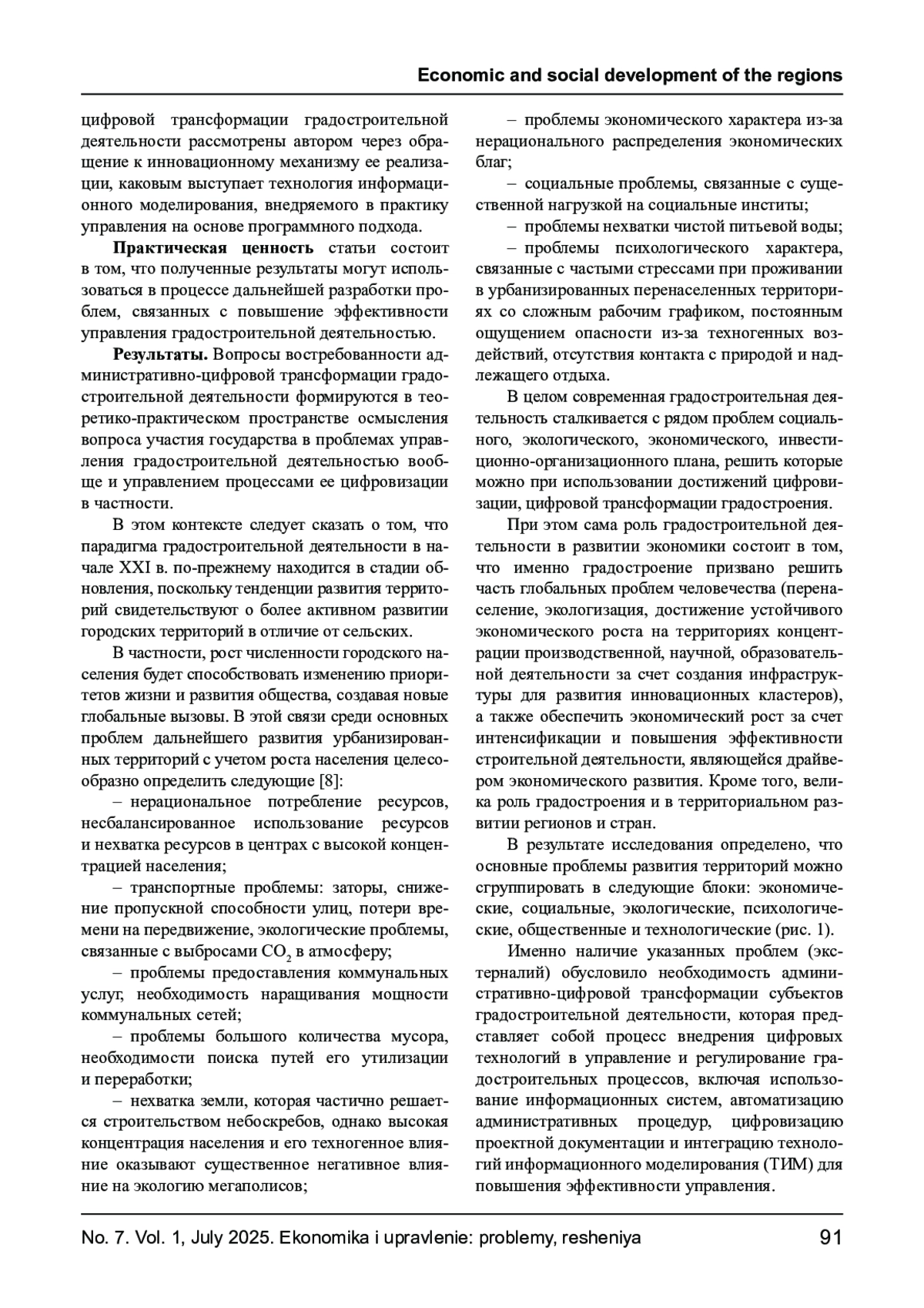 Economic and social development of the regions

цифровой трансформации градостроительной деятельности рассмотрены автором через обращение к инновационному механизму ее реализации, каковым выступает технология информационного моделирования, внедряемого в практику управления на основе программного подхода.

**Практическая ценность** статьи состоит в том, что полученные результаты могут использоваться в процессе дальнейшей разработки проблем, связанных с повышение эффективности управления градостроительной деятельностью.

**Результаты.** Вопросы востребованности административно-цифровой трансформации градостроительной деятельности формируются в теоретико-практическом пространстве осмысления вопроса участия государства в проблемах управления градостроительной деятельностью вообще и управлением процессами ее цифровизации в частности.

В этом контексте следует сказать о том, что парадигма градостроительной деятельности в начале XXI в. по-прежнему находится в стадии обновления, поскольку тенденции развития территорий свидетельствуют о более активном развитии городских территорий в отличие от сельских.

В частности, рост численности городского населения будет способствовать изменению приоритетов жизни и развития общества, создавая новые глобальные вызовы. В этой связи среди основных проблем дальнейшего развития урбанизированных территорий с учетом роста населения целесообразно определить следующие [8]:

– нерациональное потребление ресурсов, несбалансированное использование ресурсов и нехватка ресурсов в центрах с высокой концентрацией населения;

– транспортные проблемы: заторы, снижение пропускной способности улиц, потери времени на передвижение, экологические проблемы, связанные с выбросами $CO_2$ в атмосферу;

– проблемы предоставления коммунальных услуг, необходимость наращивания мощности коммунальных сетей;

– проблемы большого количества мусора, необходимости поиска путей его утилизации и переработки;

– нехватка земли, которая частично решается строительством небоскребов, однако высокая концентрация населения и его техногенное влияние оказывают существенное негативное влияние на экологию мегаполисов;

– проблемы экономического характера из-за нерационального распределения экономических благ;

– социальные проблемы, связанные с существенной нагрузкой на социальные институты;

– проблемы нехватки чистой питьевой воды;

– проблемы психологического характера, связанные с частыми стрессами при проживании в урбанизированных перенаселенных территориях со сложным рабочим графиком, постоянным ощущением опасности из-за техногенных воздействий, отсутствия контакта с природой и надлежащего отдыха.

В целом современная градостроительная деятельность сталкивается с рядом проблем социального, экологического, экономического, инвестиционно-организационного плана, решить которые можно при использовании достижений цифровизации, цифровой трансформации градостроения.

При этом сама роль градостроительной деятельности в развитии экономики состоит в том, что именно градостроение призвано решить часть глобальных проблем человечества (перенаселение, экологизация, достижение устойчивого экономического роста на территориях концентрации производственной, научной, образовательной деятельности за счет создания инфраструктуры для развития инновационных кластеров), а также обеспечить экономический рост за счет интенсификации и повышения эффективности строительной деятельности, являющейся драйвером экономического развития. Кроме того, велика роль градостроения и в территориальном развитии регионов и стран.

В результате исследования определено, что основные проблемы развития территорий можно сгруппировать в следующие блоки: экономические, социальные, экологические, психологические, общественные и технологические (рис. 1).

Именно наличие указанных проблем (экстерналий) обусловило необходимость административно-цифровой трансформации субъектов градостроительной деятельности, которая представляет собой процесс внедрения цифровых технологий в управление и регулирование градостроительных процессов, включая использование информационных систем, автоматизацию административных процедур, цифровизацию проектной документации и интеграцию технологий информационного моделирования (ТИМ) для повышения эффективности управления.

No. 7. Vol. 1, July 2025. Ekonomika i upravlenie: problemy, resheniya 91